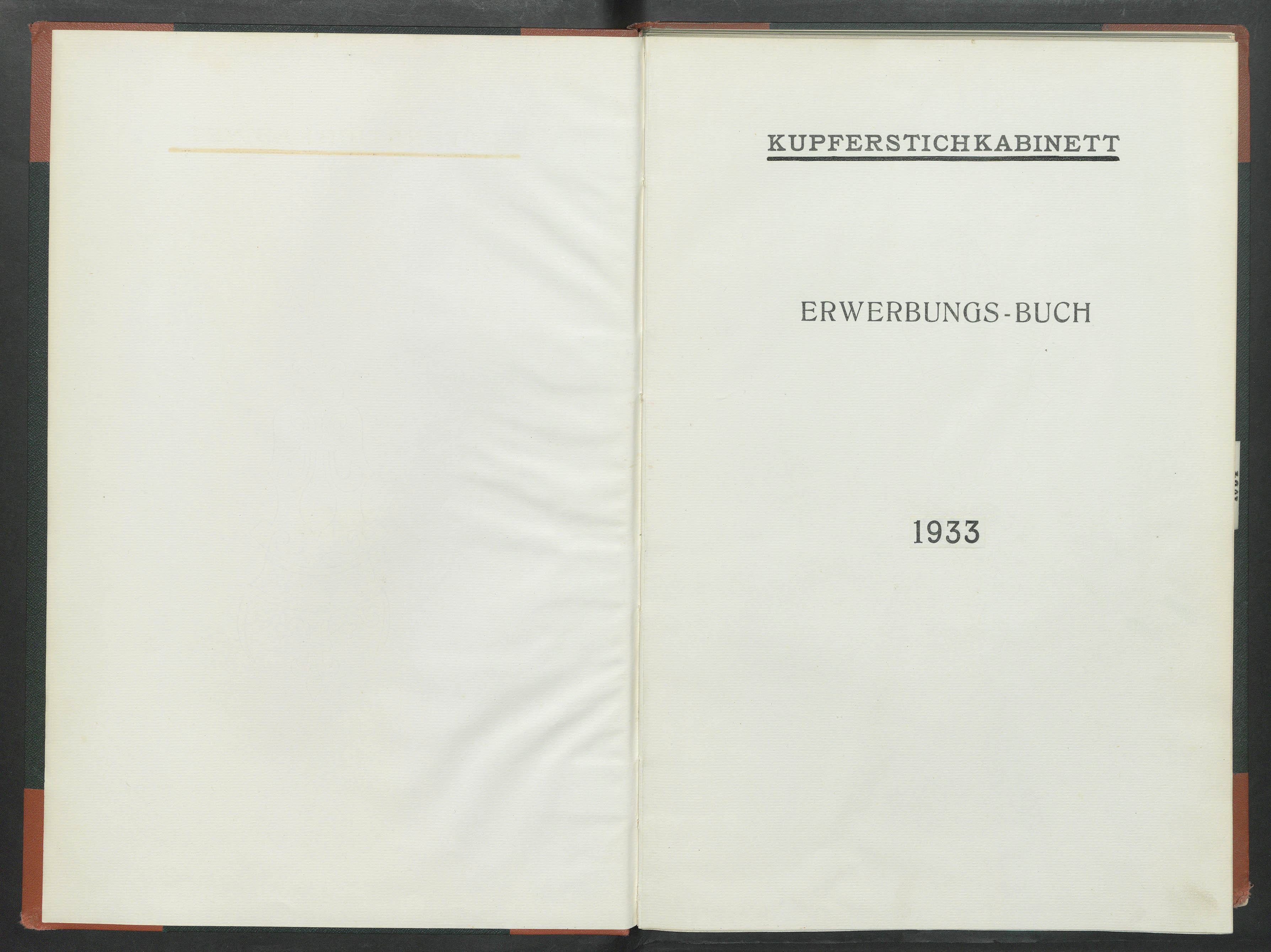 KUPFERSTICHKABINETT

ERWERBUNGS-BUCH

1933